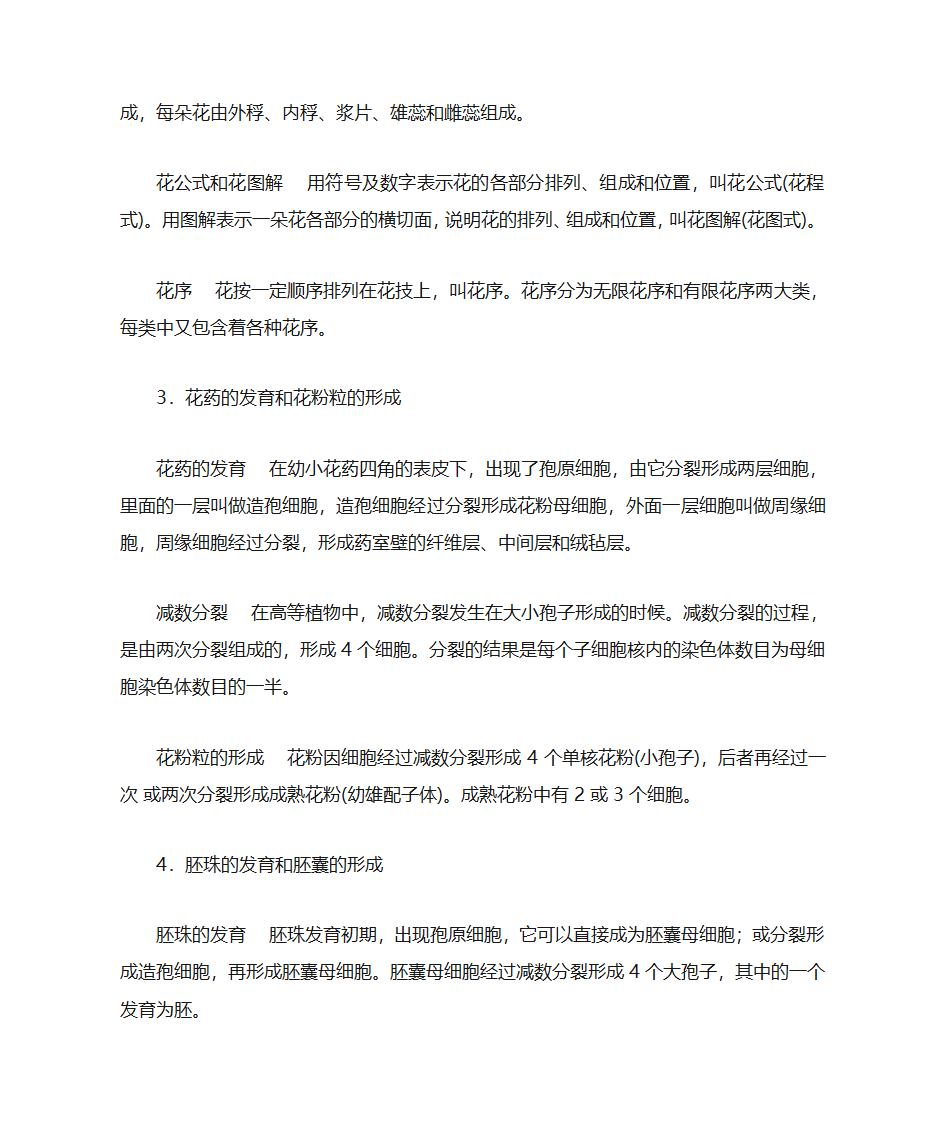 成，每朵花由外稃、内稃、浆片、雄蕊和雌蕊组成。

花公式和花图解　用符号及数字表示花的各部分排列、组成和位置，叫花公式(花程式)。用图解表示一朵花各部分的横切面，说明花的排列、组成和位置，叫花图解(花图式)。

花序　花按一定顺序排列在花技上，叫花序。花序分为无限花序和有限花序两大类，每类中又包含着各种花序。

3．花药的发育和花粉粒的形成

花药的发育　在幼小花药四角的表皮下，出现了孢原细胞，由它分裂形成两层细胞，里面的一层叫做造孢细胞，造孢细胞经过分裂形成花粉母细胞，外面一层细胞叫做周缘细胞，周缘细胞经过分裂，形成药室壁的纤维层、中间层和绒毡层。

减数分裂　在高等植物中，减数分裂发生在大小孢子形成的时候。减数分裂的过程，是由两次分裂组成的，形成 4 个细胞。分裂的结果是每个子细胞核内的染色体数目为母细胞染色体数目的一半。

花粉粒的形成　花粉因细胞经过减数分裂形成 4 个单核花粉(小孢子)，后者再经过一次 或两次分裂形成成熟花粉(幼雄配子体)。成熟花粉中有 2 或 3 个细胞。

4．胚珠的发育和胚囊的形成

胚珠的发育　胚珠发育初期，出现孢原细胞，它可以直接成为胚囊母细胞；或分裂形成造孢细胞，再形成胚囊母细胞。胚囊母细胞经过减数分裂形成 4 个大孢子，其中的一个发育为胚。